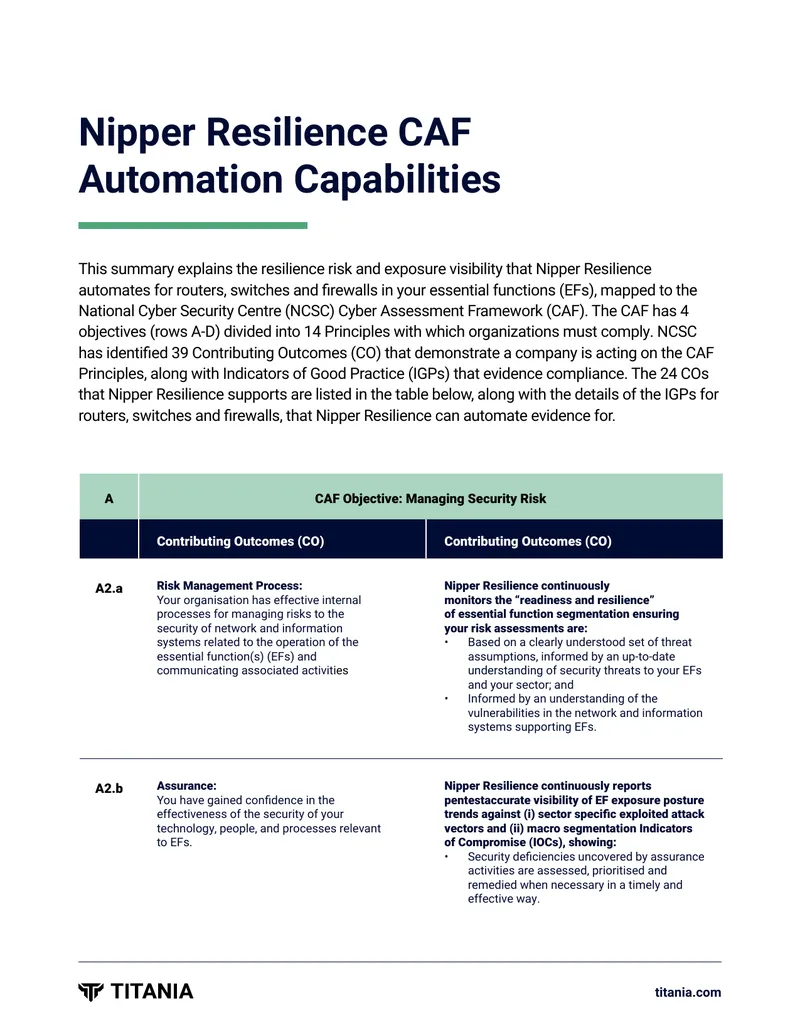 Nipper Resilience CAF Automation Capabilities

This summary explains the resilience risk and exposure visibility that Nipper Resilience automates for routers, switches and firewalls in your essential functions (EFs), mapped to the National Cyber Security Centre (NCSC) Cyber Assessment Framework (CAF). The CAF has 4 objectives (rows A-D) divided into 14 Principles with which organizations must comply. NCSC has identified 39 Contributing Outcomes (CO) that demonstrate a company is acting on the CAF Principles, along with Indicators of Good Practice (IGPs) that evidence compliance. The 24 COs that Nipper Resilience supports are listed in the table below, along with the details of the IGPs for routers, switches and firewalls, that Nipper Resilience can automate evidence for.

| A | CAF Objective: Managing Security Risk | |
|---|---|---|
| | Contributing Outcomes (CO) | Contributing Outcomes (CO) |
| A2.a | Risk Management Process: Your organisation has effective internal processes for managing risks to the security of network and information systems related to the operation of the essential function(s) (EFs) and communicating associated activities | Nipper Resilience continuously monitors the "readiness and resilience" of essential function segmentation ensuring your risk assessments are: • Based on a clearly understood set of threat assumptions, informed by an up-to-date understanding of security threats to your EFs and your sector; and • Informed by an understanding of the vulnerabilities in the network and information systems supporting EFs. |
| A2.b | Assurance: You have gained confidence in the effectiveness of the security of your technology, people, and processes relevant to EFs. | Nipper Resilience continuously reports pentestaccurate visibility of EF exposure posture trends against (i) sector specific exploited attack vectors and (ii) macro segmentation Indicators of Compromise (IOCs), showing: • Security deficiencies uncovered by assurance activities are assessed, prioritised and remedied when necessary in a timely and effective way. |

TITANIA

titania.com